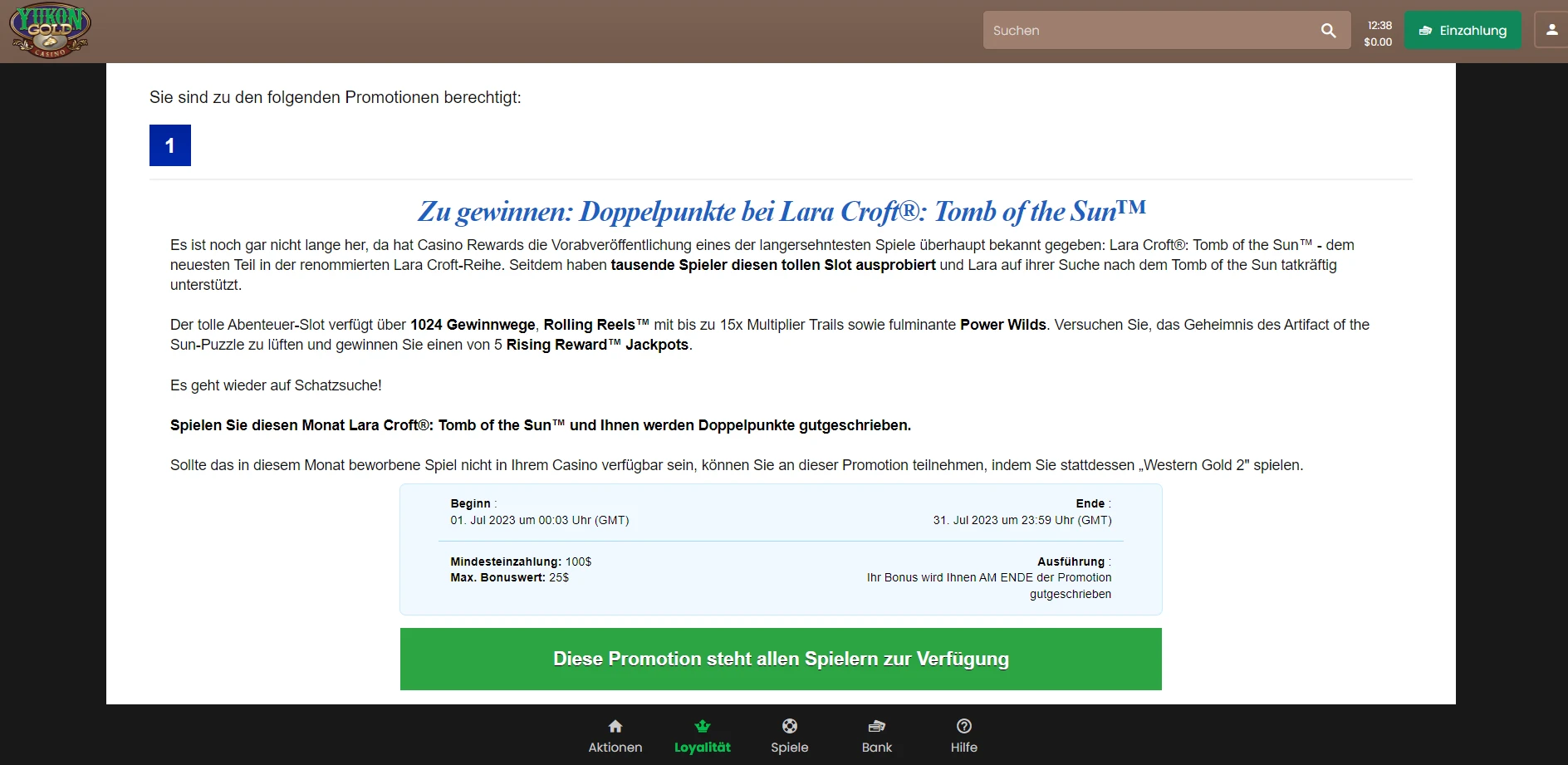 YUKON GOLD CASINO

Suchen

12:38
$0.00

Einzahlung

Sie sind zu den folgenden Promotionen berechtigt:

1

Zu gewinnen: Doppelpunkte bei Lara Croft®: Tomb of the Sun™

Es ist noch gar nicht lange her, da hat Casino Rewards die Vorabveröffentlichung eines der langersehntesten Spiele überhaupt bekannt gegeben: Lara Croft®: Tomb of the Sun™ - dem neuesten Teil in der renommierten Lara Croft-Reihe. Seitdem haben tausende Spieler diesen tollen Slot ausprobiert und Lara auf ihrer Suche nach dem Tomb of the Sun tatkräftig unterstützt.

Der tolle Abenteuer-Slot verfügt über 1024 Gewinnwege, Rolling Reels™ mit bis zu 15x Multiplier Trails sowie fulminante Power Wilds. Versuchen Sie, das Geheimnis des Artifact of the Sun-Puzzle zu lüften und gewinnen Sie einen von 5 Rising Reward™ Jackpots.

Es geht wieder auf Schatzsuche!

Spielen Sie diesen Monat Lara Croft®: Tomb of the Sun™ und Ihnen werden Doppelpunkte gutgeschrieben.

Sollte das in diesem Monat beworbene Spiel nicht in Ihrem Casino verfügbar sein, können Sie an dieser Promotion teilnehmen, indem Sie stattdessen „Western Gold 2" spielen.

Beginn :
01. Jul 2023 um 00:03 Uhr (GMT)

Ende :
31. Jul 2023 um 23:59 Uhr (GMT)

Mindesteinzahlung: 100$
Max. Bonuswert: 25$

Ausführung :
Ihr Bonus wird Ihnen AM ENDE der Promotion gutgeschrieben

Diese Promotion steht allen Spielern zur Verfügung

Aktionen
Loyalität
Spiele
Bank
Hilfe